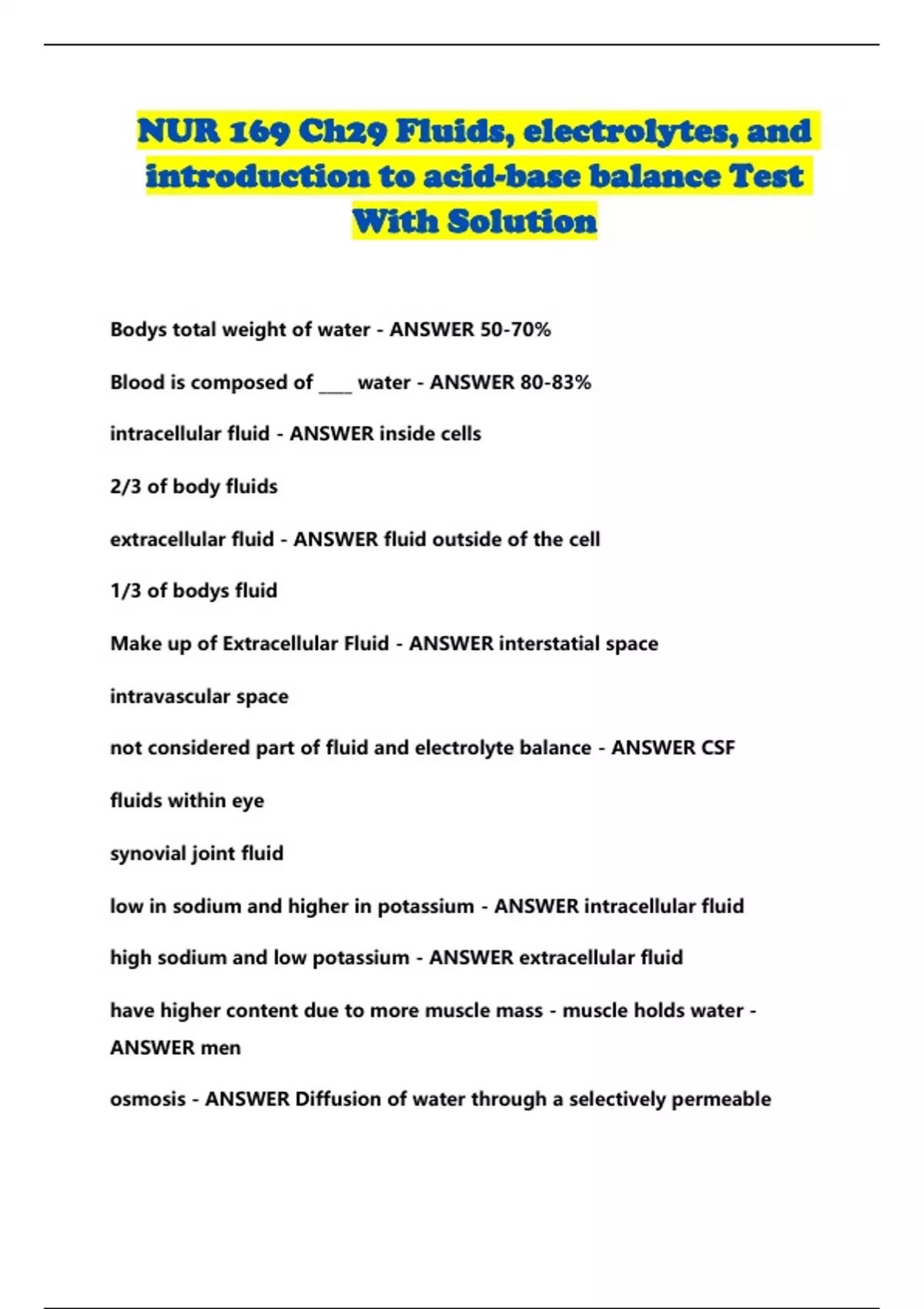 NUR 169 Ch29 Fluids, electrolytes, and introduction to acid-base balance Test With Solution

Bodys total weight of water - ANSWER 50-70%

Blood is composed of ____ water - ANSWER 80-83%

intracellular fluid - ANSWER inside cells

2/3 of body fluids

extracellular fluid - ANSWER fluid outside of the cell

1/3 of bodys fluid

Make up of Extracellular Fluid - ANSWER interstatial space

intravascular space

not considered part of fluid and electrolyte balance - ANSWER CSF

fluids within eye

synovial joint fluid

low in sodium and higher in potassium - ANSWER intracellular fluid

high sodium and low potassium - ANSWER extracellular fluid

have higher content due to more muscle mass - muscle holds water - ANSWER men

osmosis - ANSWER Diffusion of water through a selectively permeable